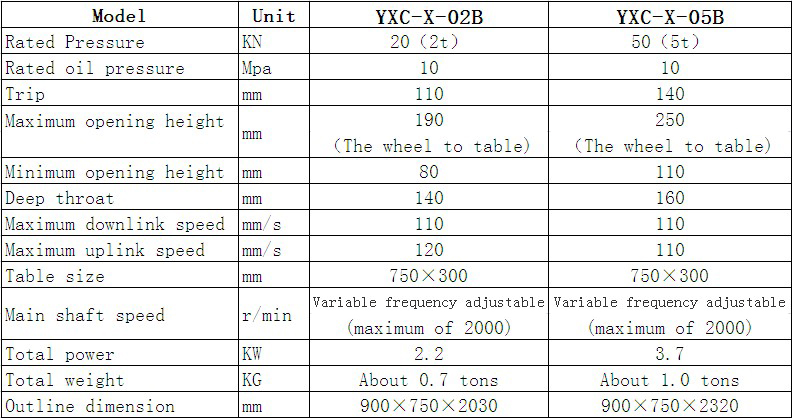 | Model | Unit | YXC-X-02B | YXC-X-05B |
|---|---|---|---|
| Rated Pressure | KN | 20 (2t) | 50 (5t) |
| Rated oil pressure | Mpa | 10 | 10 |
| Trip | mm | 110 | 140 |
| Maximum opening height | mm | 190 (The wheel to table) | 250 (The wheel to table) |
| Minimum opening height | mm | 80 | 110 |
| Deep throat | mm | 140 | 160 |
| Maximum downlink speed | mm/s | 110 | 110 |
| Maximum uplink speed | mm/s | 120 | 110 |
| Table size | mm | 750×300 | 750×300 |
| Main shaft speed | r/min | Variable frequency adjustable (maximum of 2000) | Variable frequency adjustable (maximum of 2000) |
| Total power | KW | 2.2 | 3.7 |
| Total weight | KG | About 0.7 tons | About 1.0 tons |
| Outline dimension | mm | 900×750×2030 | 900×750×2320 |